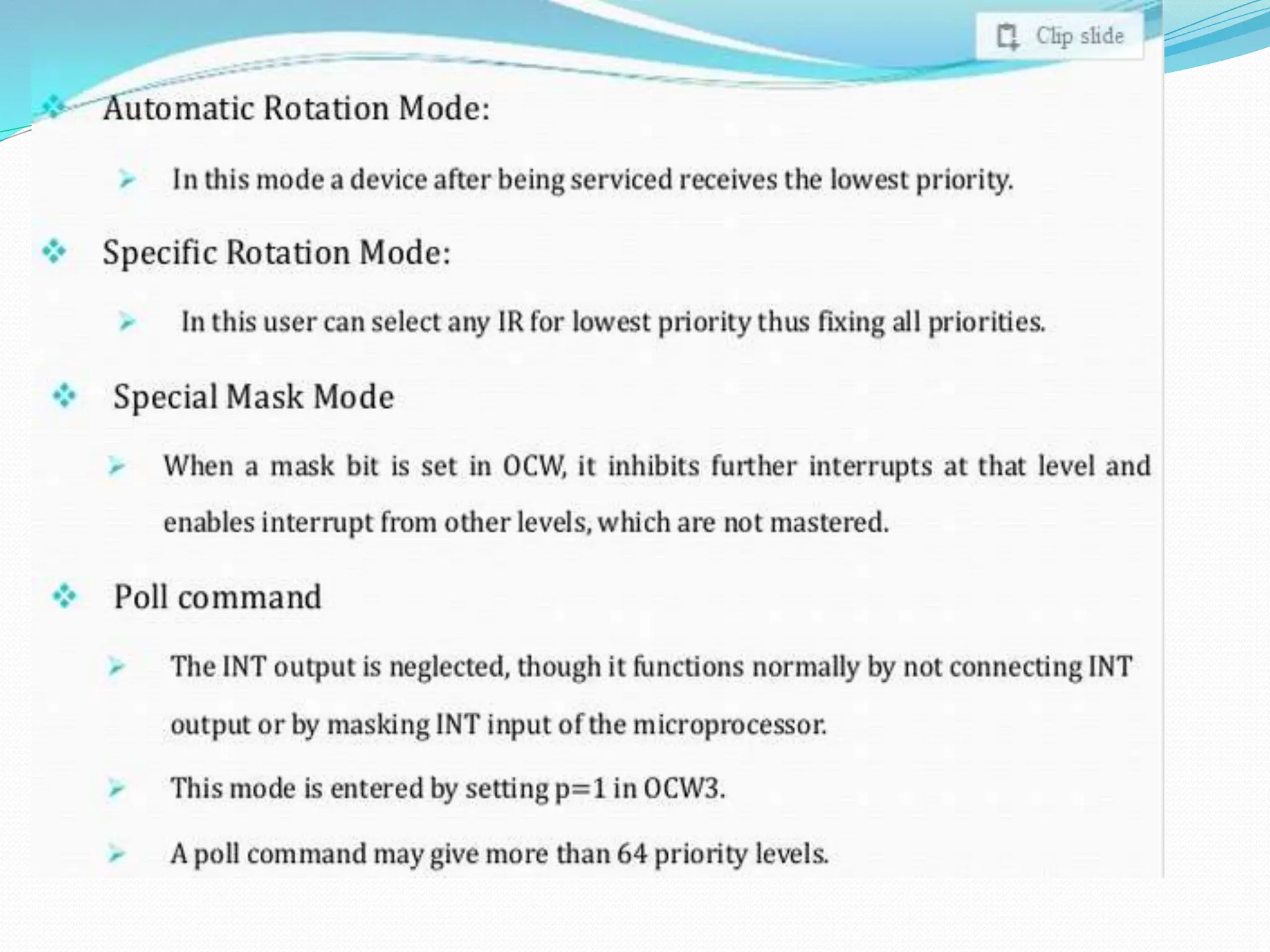 Clip slide

❖ Automatic Rotation Mode:

➢ In this mode a device after being serviced receives the lowest priority.

❖ Specific Rotation Mode:

➢ In this user can select any IR for lowest priority thus fixing all priorities.

❖ Special Mask Mode

➢ When a mask bit is set in OCW, it inhibits further interrupts at that level and enables interrupt from other levels, which are not mastered.

❖ Poll command

➢ The INT output is neglected, though it functions normally by not connecting INT output or by masking INT input of the microprocessor.

➢ This mode is entered by setting p=1 in OCW3.

➢ A poll command may give more than 64 priority levels.